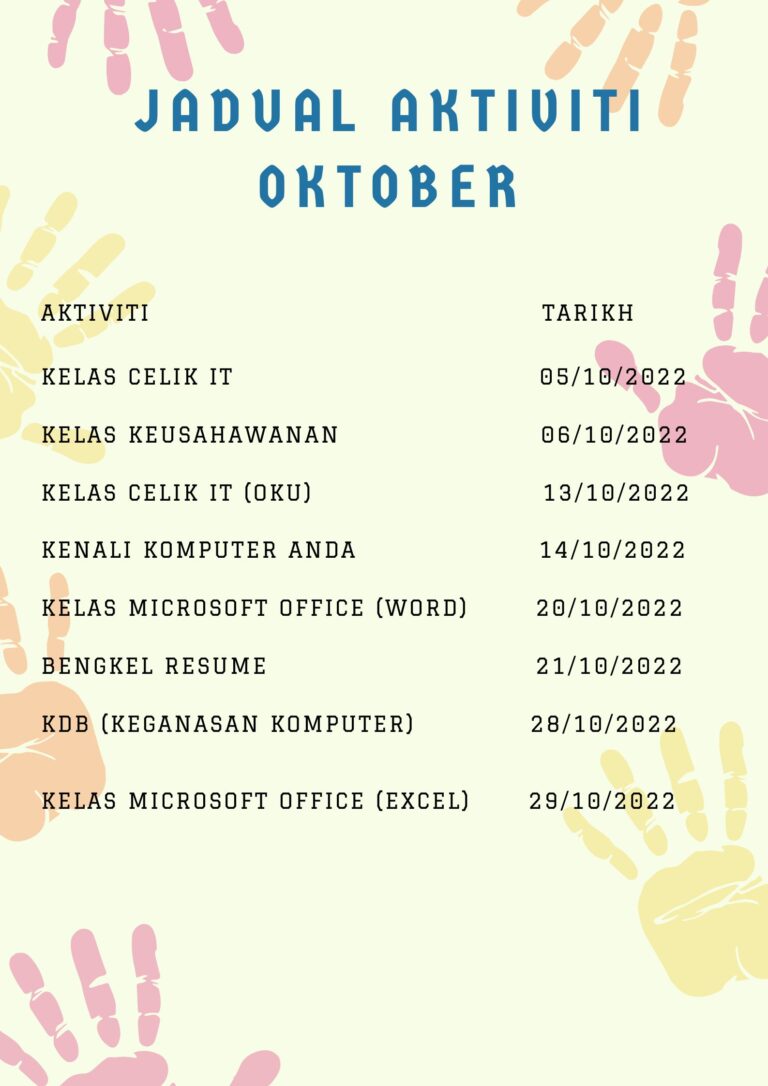 JADUAL AKTIVITI OKTOBER

| AKTIVITI | TARIKH |
|---|---|
| KELAS CELIK IT | 05/10/2022 |
| KELAS KEUSAHAWANAN | 06/10/2022 |
| KELAS CELIK IT (OKU) | 13/10/2022 |
| KENALI KOMPUTER ANDA | 14/10/2022 |
| KELAS MICROSOFT OFFICE (WORD) | 20/10/2022 |
| BENGKEL RESUME | 21/10/2022 |
| KDB (KEGANASAN KOMPUTER) | 28/10/2022 |
| KELAS MICROSOFT OFFICE (EXCEL) | 29/10/2022 |